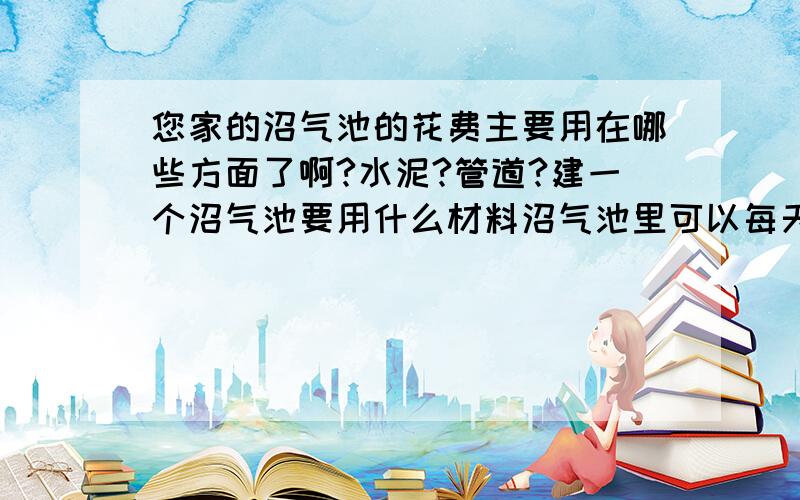 您家的沼气池的花费主要用在哪些方面了啊?水泥?管道?建一个沼气池要用什么材料沼气池里可以每天